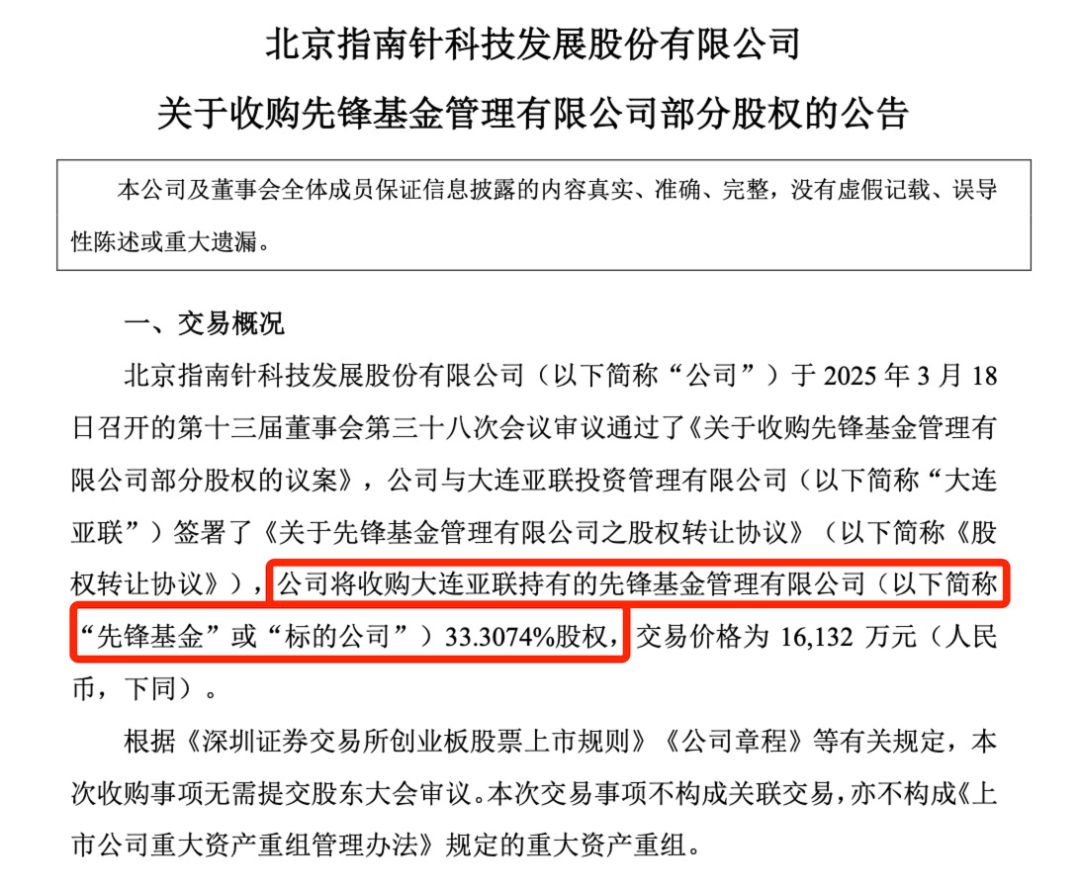 北京指南针科技发展股份有限公司

关于收购先锋基金管理有限公司部分股权的公告

本公司及董事会全体成员保证信息披露的内容真实、准确、完整，没有虚假记载、误导性陈述或重大遗漏。

一、交易概况

北京指南针科技发展股份有限公司（以下简称“公司”）于2025年3月18日召开的第十三届董事会第三十八次会议审议通过了《关于收购先锋基金管理有限公司部分股权的议案》，公司与大连亚联投资管理有限公司（以下简称“大连亚联”）签署了《关于先锋基金管理有限公司之股权转让协议》（以下简称《股权转让协议》），公司将收购大连亚联持有的先锋基金管理有限公司（以下简称“先锋基金”或“标的公司”）33.3074%股权，交易价格为16,132万元（人民币，下同）。

根据《深圳证券交易所创业板股票上市规则》《公司章程》等有关规定，本次收购事项无需提交股东大会审议。本次交易事项不构成关联交易，亦不构成《上市公司重大资产重组管理办法》规定的重大资产重组。